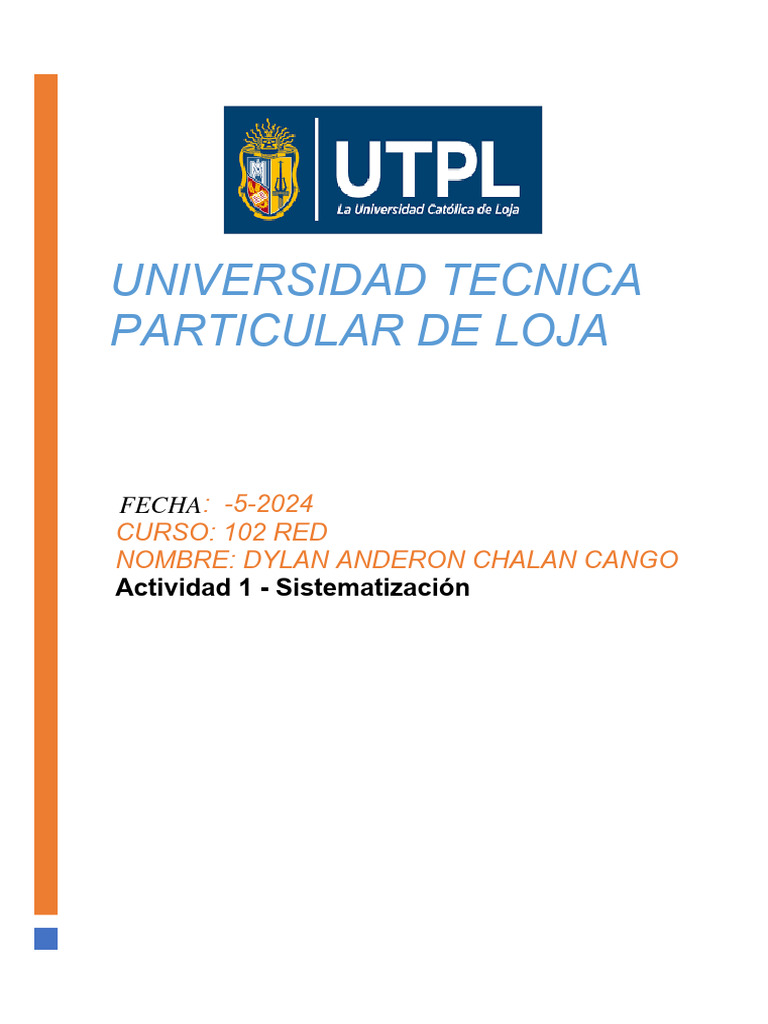 UTPL
La Universidad Católica de Loja

UNIVERSIDAD TECNICA PARTICULAR DE LOJA

FECHA: -5-2024
CURSO: 102 RED
NOMBRE: DYLAN ANDERON CHALAN CANGO
Actividad 1 - Sistematización